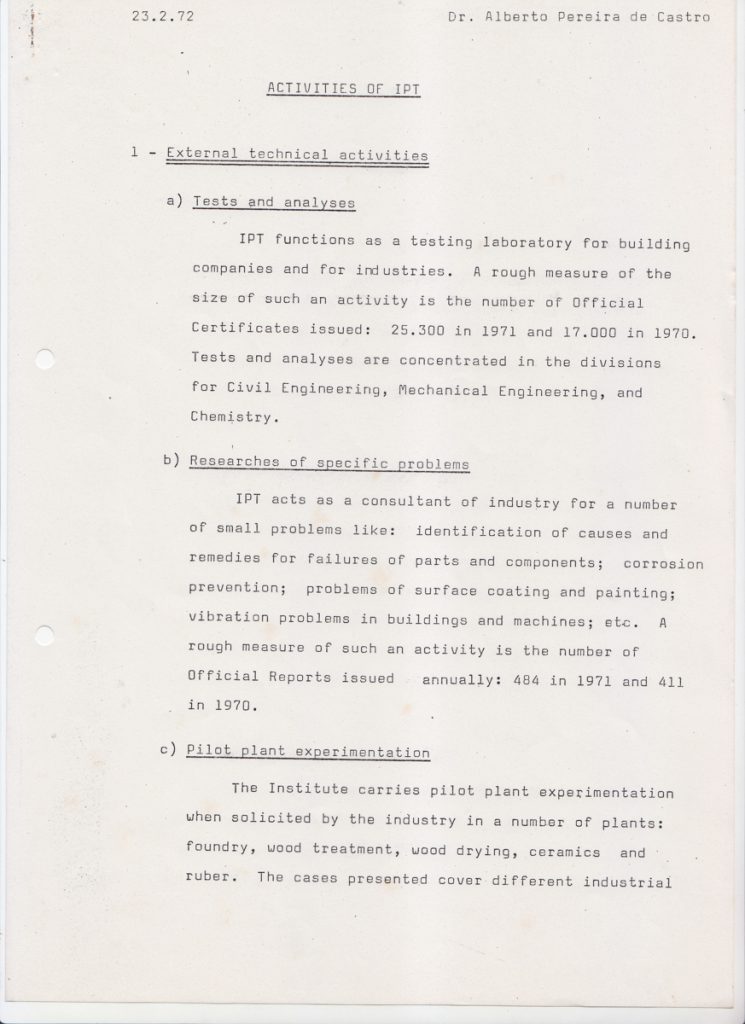 23.2.72 Dr. Alberto Pereira de Castro

ACTIVITIES OF IPT

1 - External technical activities

a) Tests and analyses

IPT functions as a testing laboratory for building companies and for industries. A rough measure of the size of such an activity is the number of Official Certificates issued: 25.300 in 1971 and 17.000 in 1970. Tests and analyses are concentrated in the divisions for Civil Engineering, Mechanical Engineering, and Chemistry.

b) Researches of specific problems

IPT acts as a consultant of industry for a number of small problems like: identification of causes and remedies for failures of parts and components; corrosion prevention; problems of surface coating and painting; vibration problems in buildings and machines; etc. A rough measure of such an activity is the number of Official Reports issued annually: 484 in 1971 and 411 in 1970.

c) Pilot plant experimentation

The Institute carries pilot plant experimentation when solicited by the industry in a number of plants: foundry, wood treatment, wood drying, ceramics and ruber. The cases presented cover different industrial